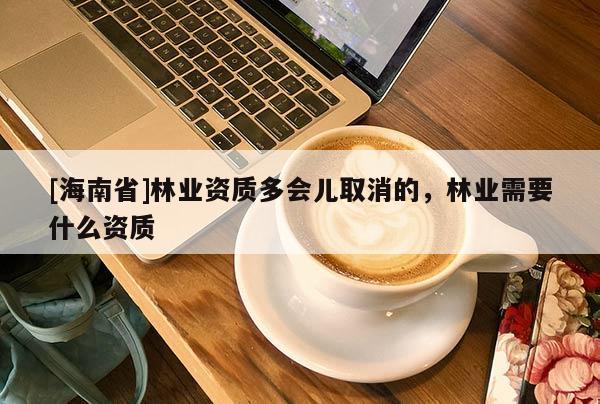 [海南省]林业资质多会儿取消的，林业需要什么资质